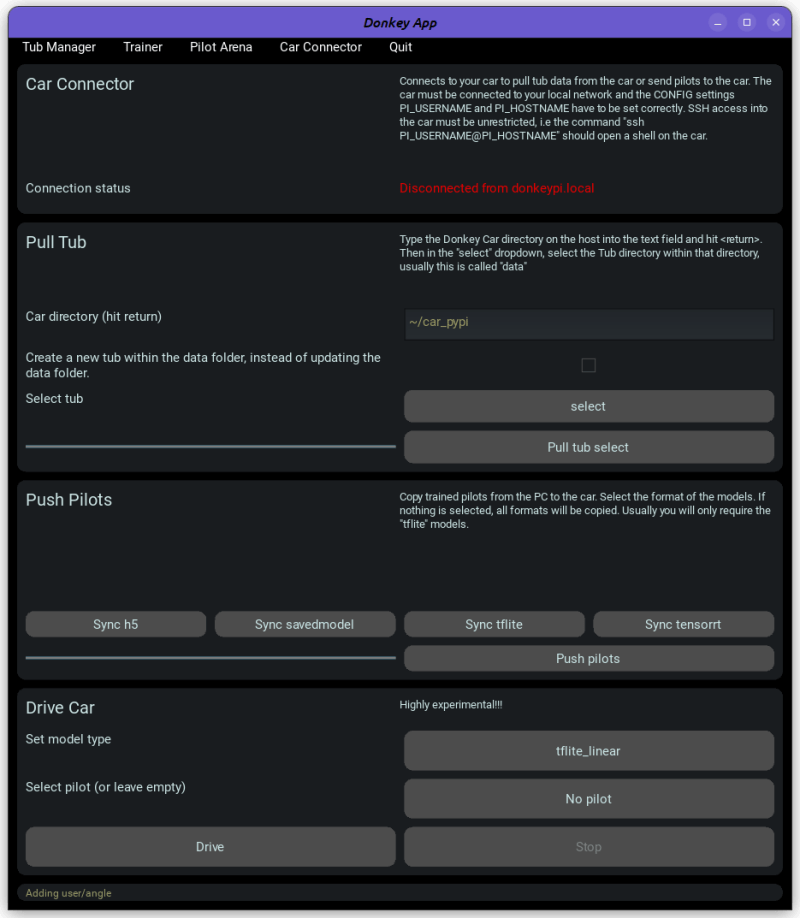 Donkey App

Tub Manager Trainer Pilot Arena Car Connector Quit

Car Connector

Connects to your car to pull tub data from the car or send pilots to the car. The car must be connected to your local network and the CONFIG settings PI_USERNAME and PI_HOSTNAME have to be set correctly. SSH access into the car must be unrestricted, i.e the command "ssh PI_USERNAME@PI_HOSTNAME" should open a shell on the car.

Connection status

Disconnected from donkeypi.local

Pull Tub

Type the Donkey Car directory on the host into the text field and hit <return>. Then in the "select" dropdown, select the Tub directory within that directory, usually this is called "data"

Car directory (hit return)

~/car_pypi

Create a new tub within the data folder, instead of updating the data folder.

Select tub

select

Pull tub select

Push Pilots

Copy trained pilots from the PC to the car. Select the format of the models. If nothing is selected, all formats will be copied. Usually you will only require the "tflite" models.

Sync h5

Sync savedmodel

Sync tflite

Sync tensorrt

Push pilots

Drive Car

Highly experimental!!!

Set model type

tflite_linear

Select pilot (or leave empty)

No pilot

Drive

Stop

Adding user/angle